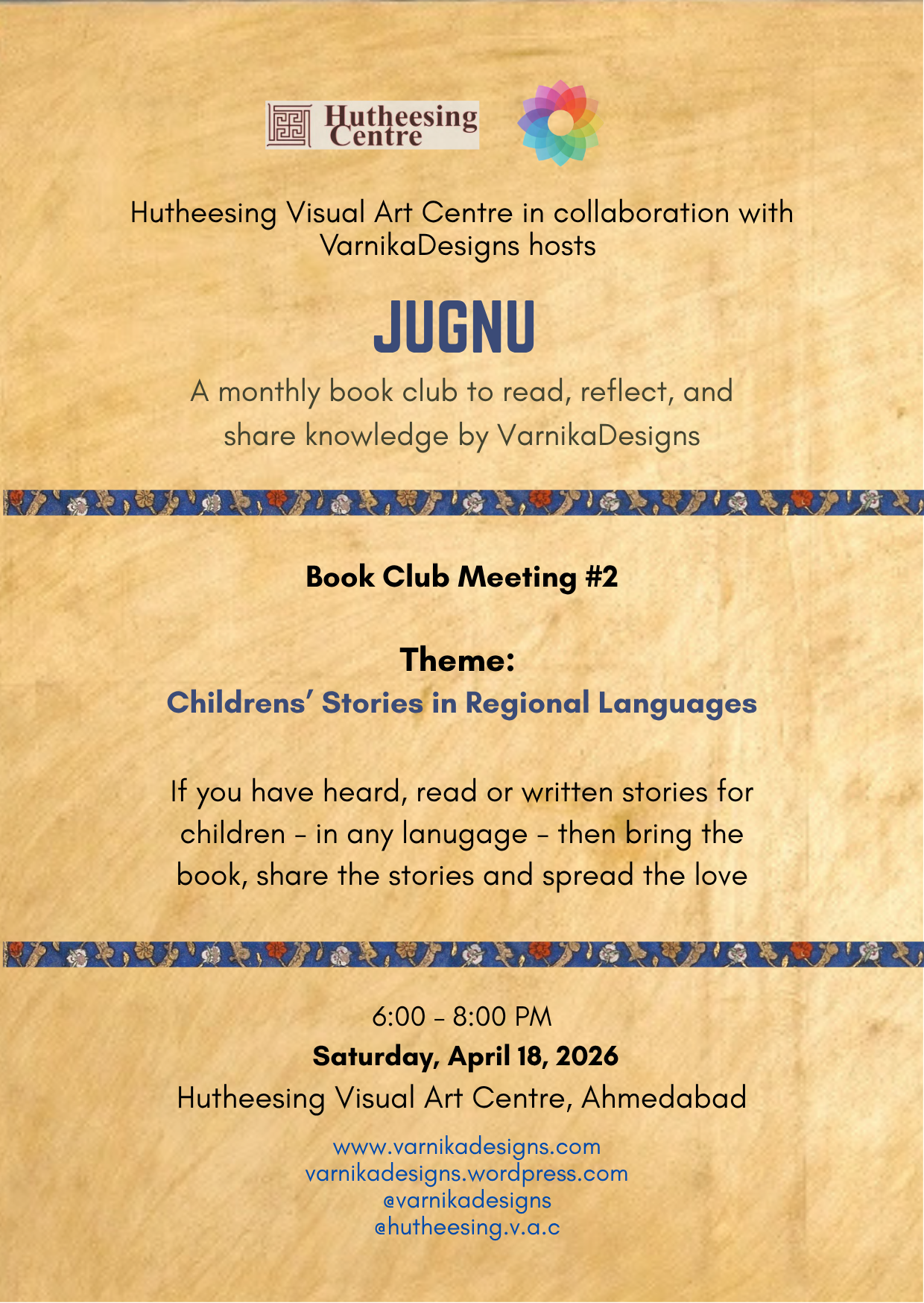 Hutheesing Centre

Hutheesing Visual Art Centre in collaboration with VarnikaDesigns hosts

JUGNU

A monthly book club to read, reflect, and share knowledge by VarnikaDesigns

Book Club Meeting #2

Theme:
Childrens' Stories in Regional Languages

If you have heard, read or written stories for children – in any lanugage – then bring the book, share the stories and spread the love

6:00 – 8:00 PM
Saturday, April 18, 2026
Hutheesing Visual Art Centre, Ahmedabad

www.varnikadesigns.com
varnikadesigns.wordpress.com
@varnikadesigns
@hutheesing.v.a.c